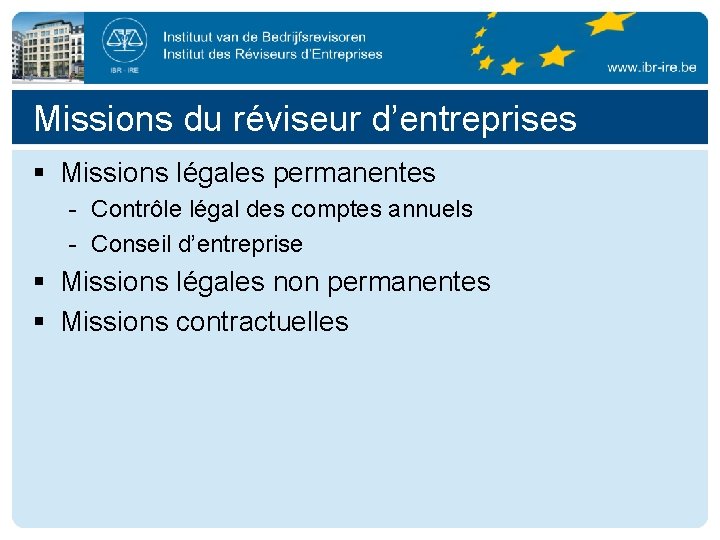 IBR - IRE

Instituut van de Bedrijfsrevisoren
Institut des Réviseurs d'Entreprises

www.ibr-ire.be

Missions du réviseur d'entreprises

▪ Missions légales permanentes
- Contrôle légal des comptes annuels
- Conseil d'entreprise
▪ Missions légales non permanentes
▪ Missions contractuelles